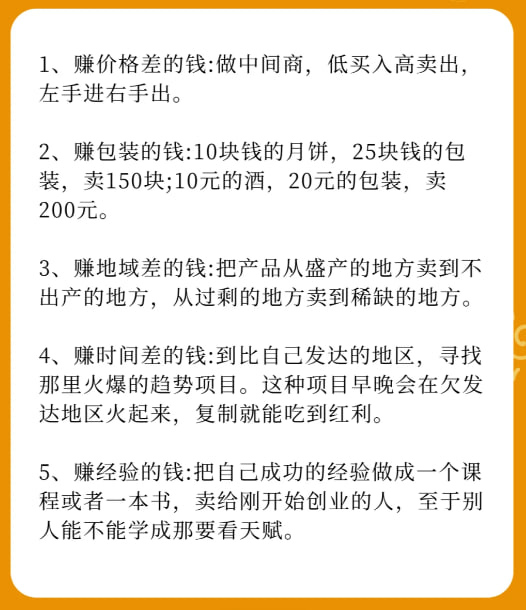 1、赚价格差的钱:做中间商，低买入高卖出，左手进右手出。

2、赚包装的钱:10块钱的月饼，25块钱的包装，卖150块;10元的酒，20元的包装，卖200元。

3、赚地域差的钱:把产品从盛产的地方卖到不出产的地方，从过剩的地方卖到稀缺的地方。

4、赚时间差的钱:到比自己发达的地区，寻找那里火爆的趋势项目。这种项目早晚会在欠发达地区火起来，复制就能吃到红利。

5、赚经验的钱:把自己成功的经验做成一个课程或者一本书，卖给刚开始创业的人，至于别人能不能学成那要看天赋。